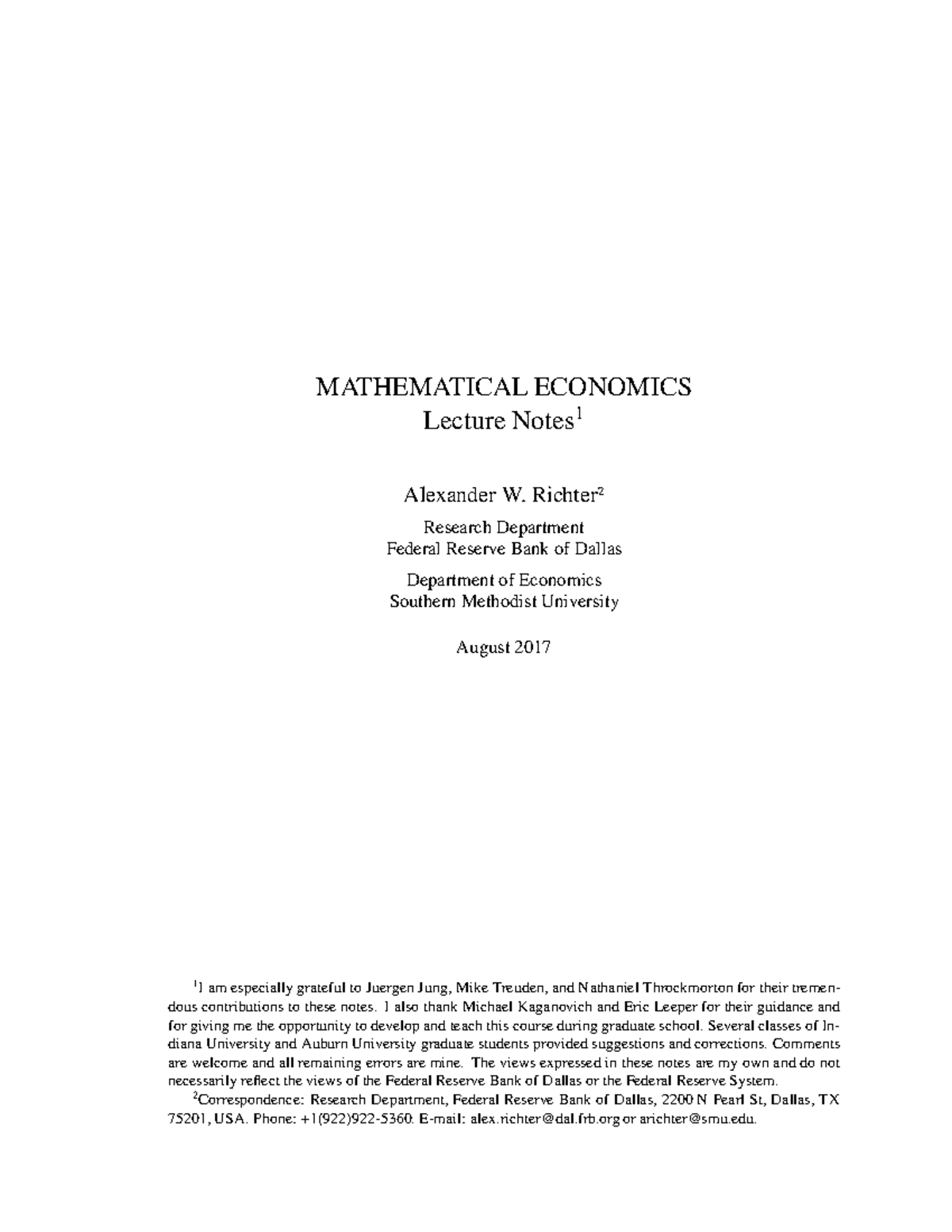 MATHEMATICAL ECONOMICS
Lecture Notes$^1$

Alexander W. Richter$^2$

Research Department
Federal Reserve Bank of Dallas

Department of Economics
Southern Methodist University

August 2017

$^1$I am especially grateful to Juergen Jung, Mike Treuden, and Nathaniel Throckmorton for their tremendous contributions to these notes. I also thank Michael Kaganovich and Eric Leeper for their guidance and for giving me the opportunity to develop and teach this course during graduate school. Several classes of Indiana University and Auburn University graduate students provided suggestions and corrections. Comments are welcome and all remaining errors are mine. The views expressed in these notes are my own and do not necessarily reflect the views of the Federal Reserve Bank of Dallas or the Federal Reserve System.

$^2$Correspondence: Research Department, Federal Reserve Bank of Dallas, 2200 N Pearl St, Dallas, TX 75201, USA. Phone: +1(922)922-5360. E-mail: alex.richter@dal.frb.org or arichter@smu.edu.